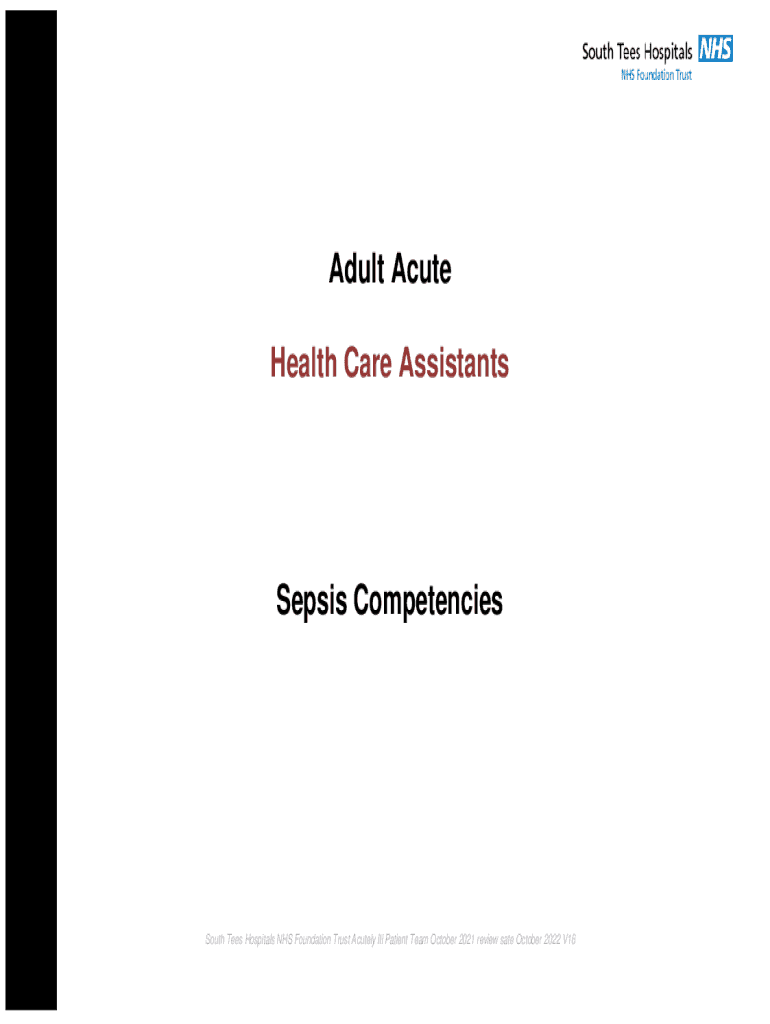 South Tees Hospitals NHS
NHS Foundation Trust

Adult Acute

Health Care Assistants

Sepsis Competencies

South Tees Hospitals NHS Foundation Trust Acutely Ill Patient Team October 2021 review sate October 2022 V16